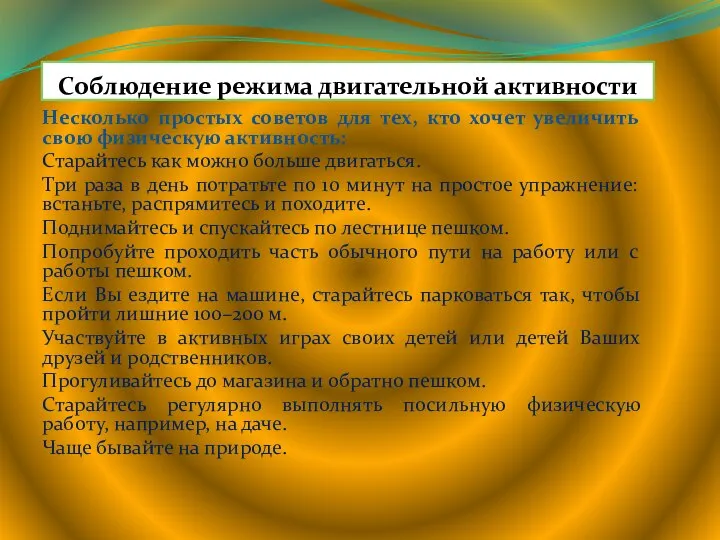 Соблюдение режима двигательной активности

Несколько простых советов для тех, кто хочет увеличить свою физическую активность:

Старайтесь как можно больше двигаться.

Три раза в день потратьте по 10 минут на простое упражнение: встаньте, распрямитесь и походите.

Поднимайтесь и спускайтесь по лестнице пешком.

Попробуйте проходить часть обычного пути на работу или с работы пешком.

Если Вы ездите на машине, старайтесь парковаться так, чтобы пройти лишние 100–200 м.

Участвуйте в активных играх своих детей или детей Ваших друзей и родственников.

Прогуливайтесь до магазина и обратно пешком.

Старайтесь регулярно выполнять посильную физическую работу, например, на даче.

Чаще бывайте на природе.